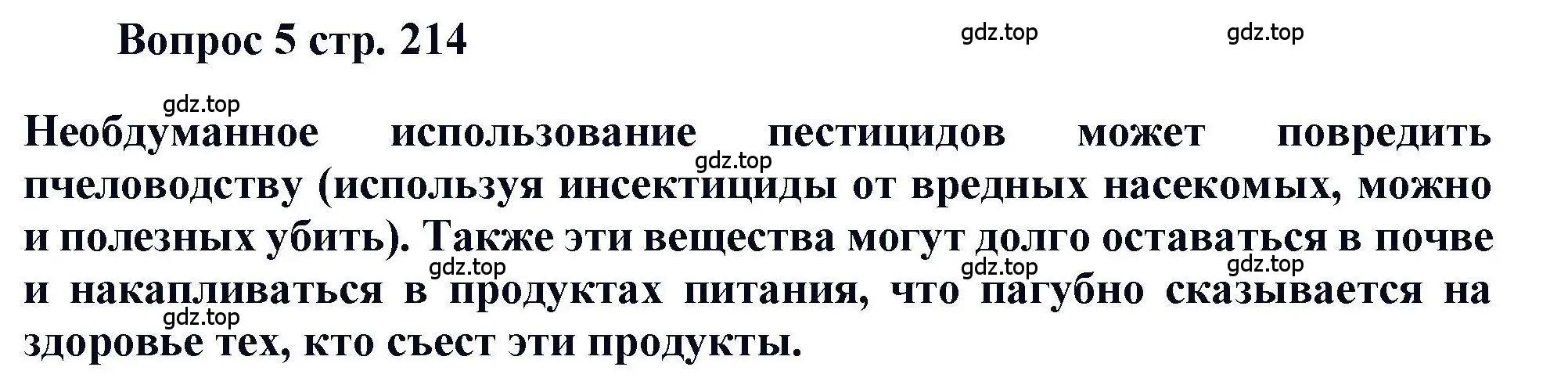 Вопрос 5 стр. 214

gdz.top gdz.top

gdz.top

Необдуманное использование пестицидов может повредить пчеловодству (используя инсектициды от вредных насекомых, можно и полезных убить). Также эти вещества могут долго оставаться в почве и накапливаться в продуктах питания, что пагубно сказывается на здоровье тех, кто съест эти продукты.

gdz.top gdz.top gdz.top gdz.top gdz.top